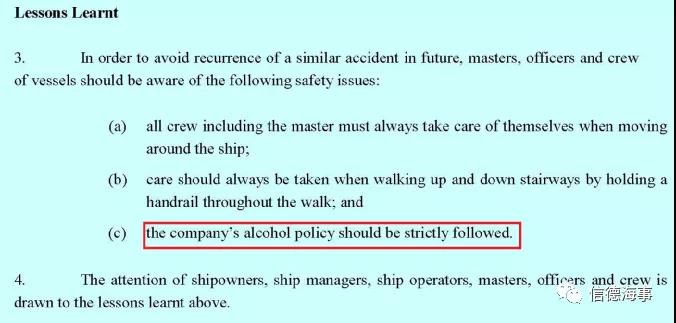 **Lessons Learnt**

3. In order to avoid recurrence of a similar accident in future, masters, officers and crew of vessels should be aware of the following safety issues:

(a) all crew including the master must always take care of themselves when moving around the ship;

(b) care should always be taken when walking up and down stairways by holding a handrail throughout the walk; and

(c) the company's alcohol policy should be strictly followed.

4. The attention of shipowners, ship managers, ship operators, masters, officers and crew is drawn to the lessons learnt above.

信德海事